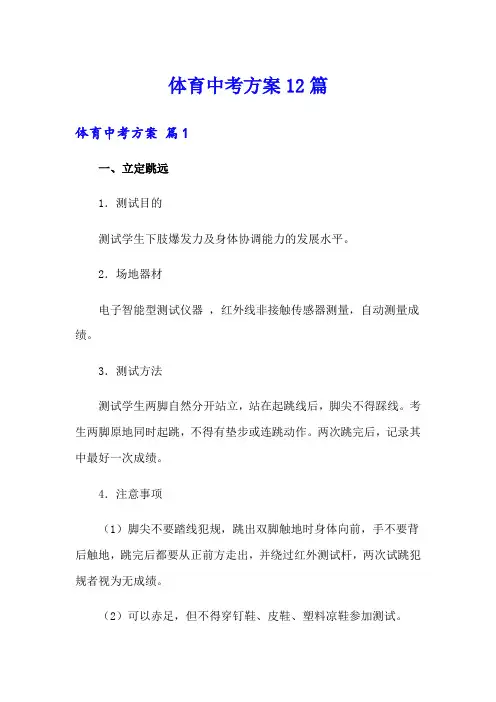 体育中考方案12篇

体育中考方案 篇1

一、立定跳远

1．测试目的

测试学生下肢爆发力及身体协调能力的发展水平。

2．场地器材

电子智能型测试仪器 ，红外线非接触传感器测量，自动测量成绩。

3．测试方法

测试学生两脚自然分开站立，站在起跳线后，脚尖不得踩线。考生两脚原地同时起跳，不得有垫步或连跳动作。两次跳完后，记录其中最好一次成绩。

4．注意事项

（1）脚尖不要踏线犯规，跳出双脚触地时身体向前，手不要背后触地，跳完后都要从正前方走出，并绕过红外测试杆，两次试跳犯规者视为无成绩。

（2）可以赤足，但不得穿钉鞋、皮鞋、塑料凉鞋参加测试。